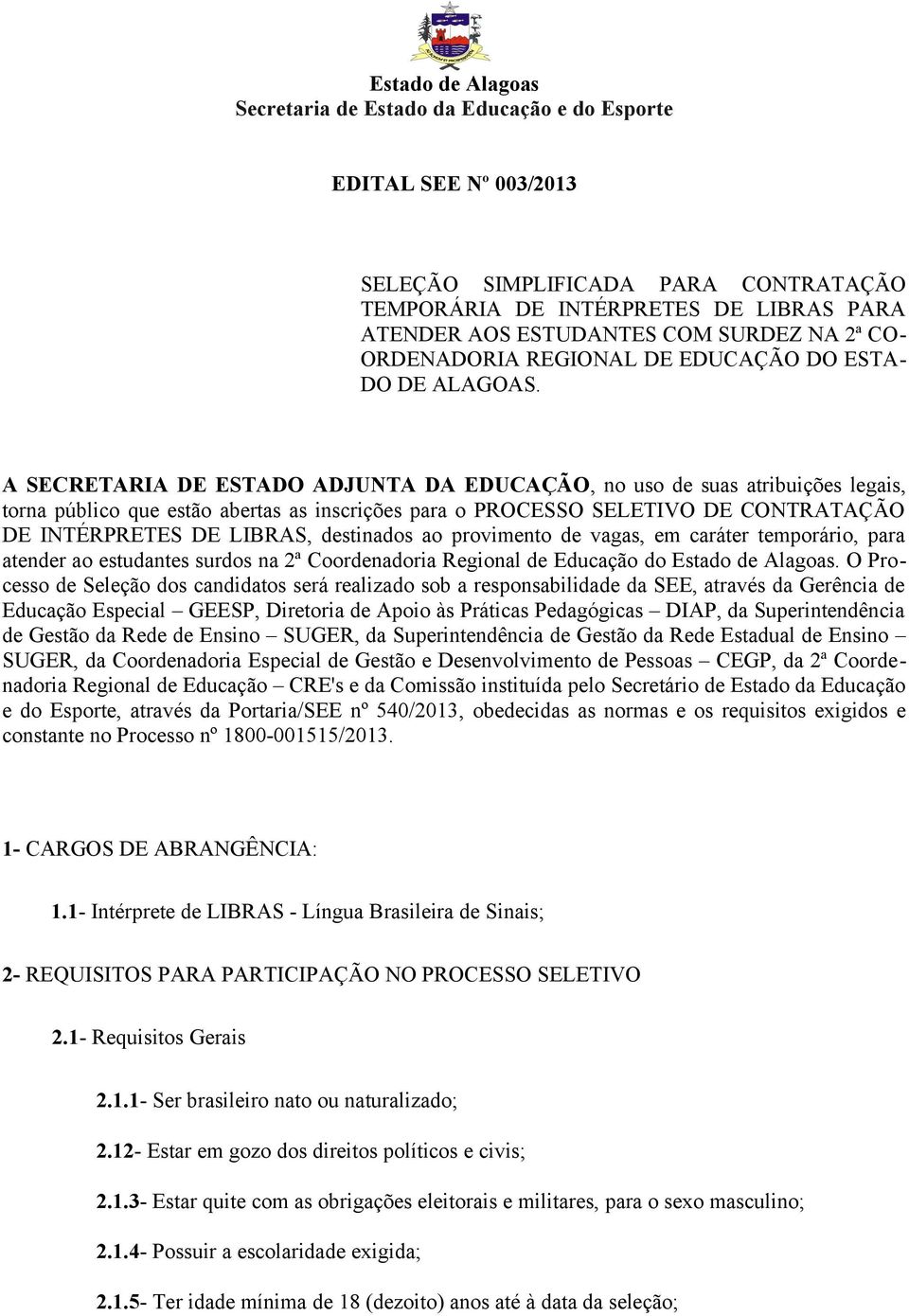 Estado de Alagoas
Secretaria de Estado da Educação e do Esporte

EDITAL SEE Nº 003/2013

SELEÇÃO SIMPLIFICADA PARA CONTRATAÇÃO TEMPORÁRIA DE INTÉRPRETES DE LIBRAS PARA ATENDER AOS ESTUDANTES COM SURDEZ NA 2ª COORDENADORIA REGIONAL DE EDUCAÇÃO DO ESTADO DE ALAGOAS.

A SECRETARIA DE ESTADO ADJUNTA DA EDUCAÇÃO, no uso de suas atribuições legais, torna público que estão abertas as inscrições para o PROCESSO SELETIVO DE CONTRATAÇÃO DE INTÉRPRETES DE LIBRAS, destinados ao provimento de vagas, em caráter temporário, para atender ao estudantes surdos na 2ª Coordenadoria Regional de Educação do Estado de Alagoas. O Processo de Seleção dos candidatos será realizado sob a responsabilidade da SEE, através da Gerência de Educação Especial – GEESP, Diretoria de Apoio às Práticas Pedagógicas – DIAP, da Superintendência de Gestão da Rede de Ensino – SUGER, da Superintendência de Gestão da Rede Estadual de Ensino – SUGER, da Coordenadoria Especial de Gestão e Desenvolvimento de Pessoas – CEGP, da 2ª Coordenadoria Regional de Educação – CRE's e da Comissão instituída pelo Secretário de Estado da Educação e do Esporte, através da Portaria/SEE nº 540/2013, obedecidas as normas e os requisitos exigidos e constante no Processo nº 1800-001515/2013.

1- CARGOS DE ABRANGÊNCIA:

1.1- Intérprete de LIBRAS - Língua Brasileira de Sinais;

2- REQUISITOS PARA PARTICIPAÇÃO NO PROCESSO SELETIVO

2.1- Requisitos Gerais

2.1.1- Ser brasileiro nato ou naturalizado;

2.12- Estar em gozo dos direitos políticos e civis;

2.1.3- Estar quite com as obrigações eleitorais e militares, para o sexo masculino;

2.1.4- Possuir a escolaridade exigida;

2.1.5- Ter idade mínima de 18 (dezoito) anos até à data da seleção;